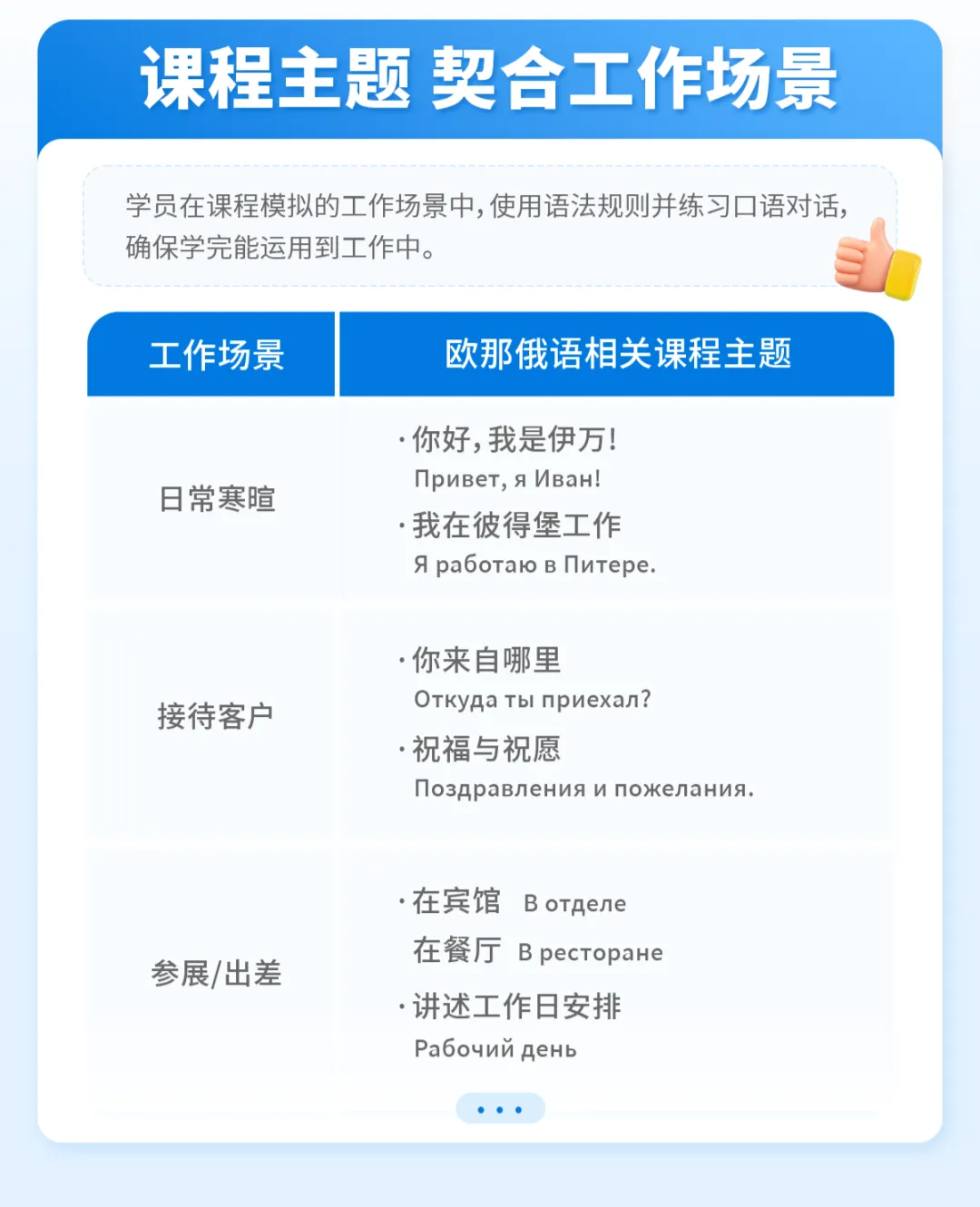 课程主题 契合工作场景

学员在课程模拟的工作场景中，使用语法规则并练习口语对话，确保学完能运用到工作中。

| 工作场景 | 欧那俄语相关课程主题 |
|---|---|
| 日常寒暄 | ·你好，我是伊万！ Привет, я Иван! ·我在彼得堡工作 Я работаю в Питере. |
| 接待客户 | ·你来自哪里 Откуда ты приехал? ·祝福与祝愿 Поздравления и пожелания. |
| 参展/出差 | ·在宾馆 В отделе 在餐厅 В ресторане ·讲述工作日安排 Рабочий день |

• • •